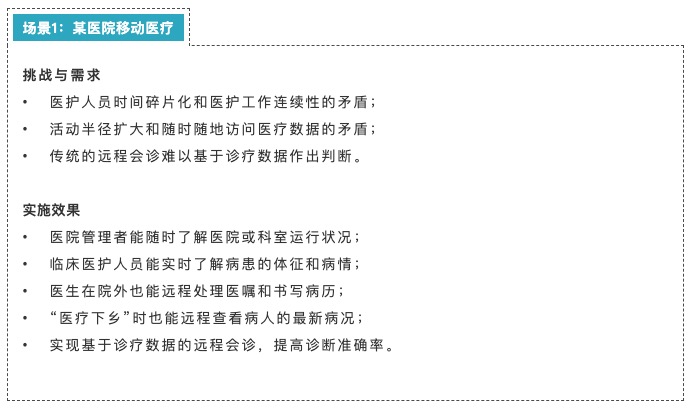 场景1：某医院移动医疗

挑战与需求
• 医护人员时间碎片化和医护工作连续性的矛盾；
• 活动半径扩大和随时随地访问医疗数据的矛盾；
• 传统的远程会诊难以基于诊疗数据作出判断。

实施效果
• 医院管理者能随时了解医院或科室运行状况；
• 临床医护人员能实时了解病患的体征和病情；
• 医生在院外也能远程处理医嘱和书写病历；
• “医疗下乡”时也能远程查看病人的最新病况；
• 实现基于诊疗数据的远程会诊，提高诊断准确率。